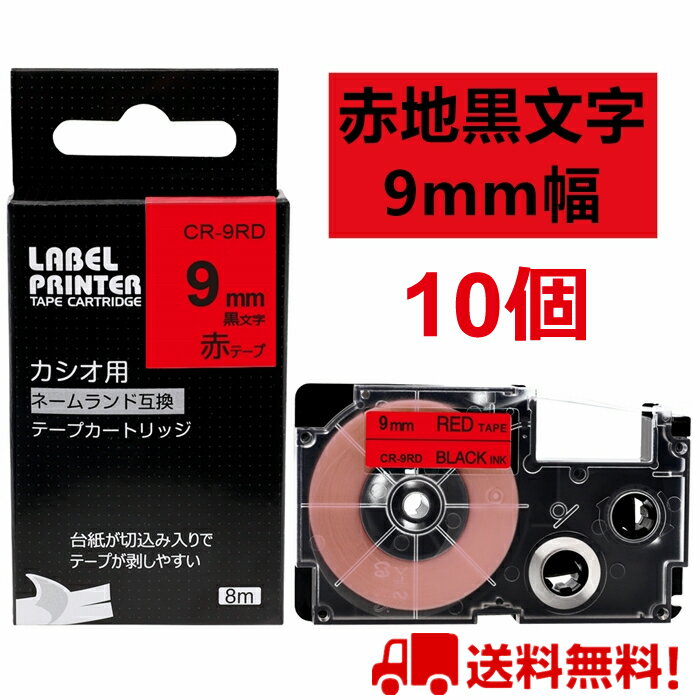 LABEL PRINTER
TAPE CARTRIDGE

CR-9RD
9 mm
黒文字
赤テープ

カシオ用
ネームランド互換
テープカートリッジ

台紙が切込み入りで
テープが剥しやすい

8m

赤地黒文字
9mm幅

10個

9mm RED TAPE
CR-9RD BLACK INK

送料無料!